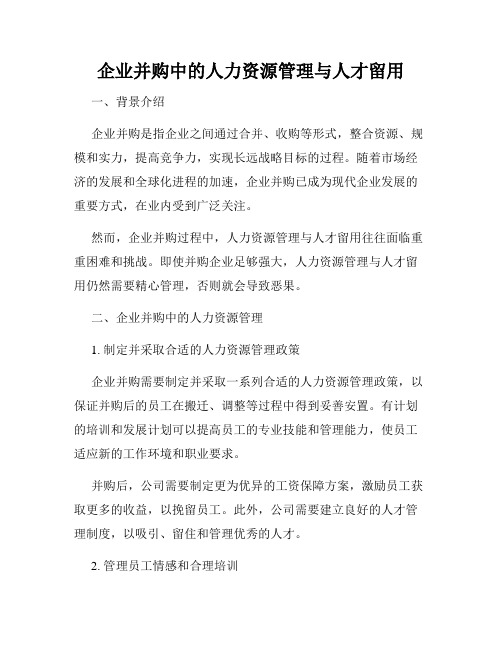 企业并购中的人力资源管理与人才留用

一、背景介绍

企业并购是指企业之间通过合并、收购等形式，整合资源、规模和实力，提高竞争力，实现长远战略目标的过程。随着市场经济的发展和全球化进程的加速，企业并购已成为现代企业发展的重要方式，在业内受到广泛关注。

然而，企业并购过程中，人力资源管理与人才留用往往面临重重困难和挑战。即使并购企业足够强大，人力资源管理与人才留用仍然需要精心管理，否则就会导致恶果。

二、企业并购中的人力资源管理

1. 制定并采取合适的人力资源管理政策

企业并购需要制定并采取一系列合适的人力资源管理政策，以保证并购后的员工在搬迁、调整等过程中得到妥善安置。有计划的培训和发展计划可以提高员工的专业技能和管理能力，使员工适应新的工作环境和职业要求。

并购后，公司需要制定更为优异的工资保障方案，激励员工获取更多的收益，以挽留员工。此外，公司需要建立良好的人才管理制度，以吸引、留住和管理优秀的人才。

2. 管理员工情感和合理培训